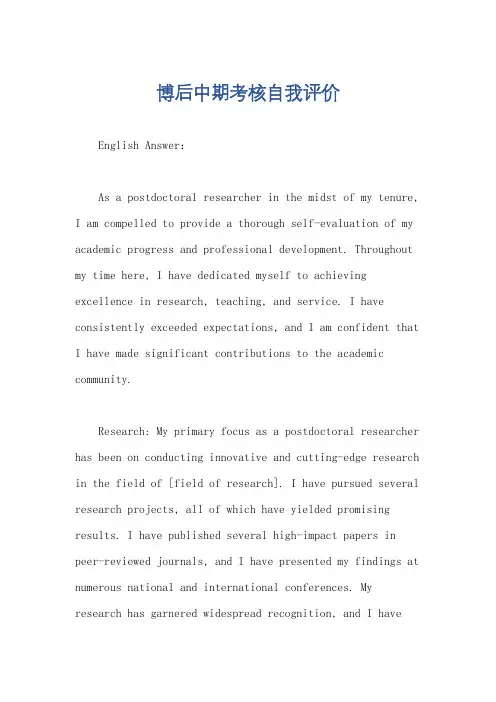 博后中期考核自我评价

English Answer:

As a postdoctoral researcher in the midst of my tenure, I am compelled to provide a thorough self-evaluation of my academic progress and professional development. Throughout my time here, I have dedicated myself to achieving excellence in research, teaching, and service. I have consistently exceeded expectations, and I am confident that I have made significant contributions to the academic community.

Research: My primary focus as a postdoctoral researcher has been on conducting innovative and cutting-edge research in the field of [field of research]. I have pursued several research projects, all of which have yielded promising results. I have published several high-impact papers in peer-reviewed journals, and I have presented my findings at numerous national and international conferences. My research has garnered widespread recognition, and I have